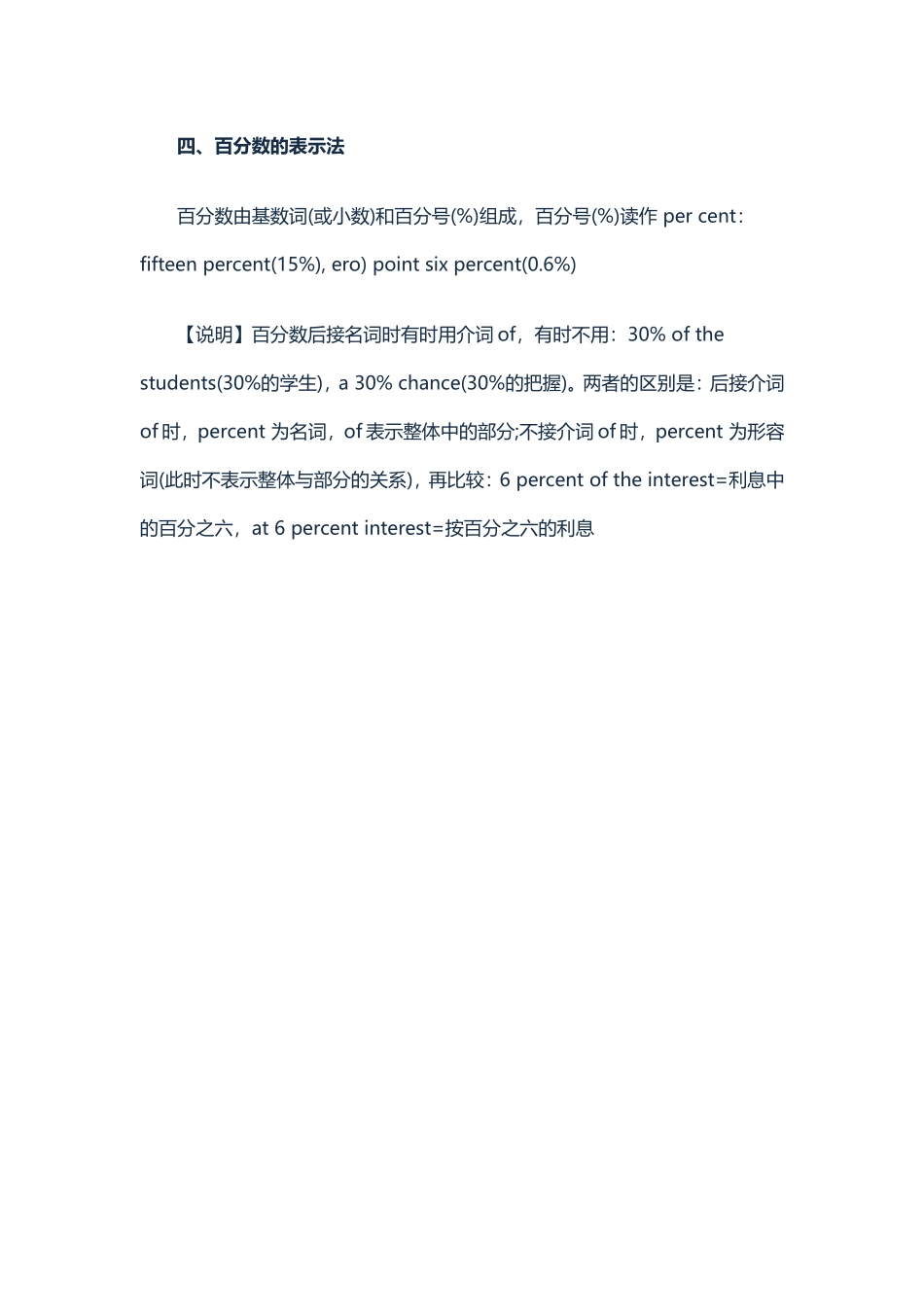 四、百分数的表示法

百分数由基数词(或小数)和百分号(%)组成，百分号(%)读作 per cent：fifteen percent(15%), ero) point six percent(0.6%)

【说明】百分数后接名词时有时用介词 of，有时不用：30% of the students(30%的学生)，a 30% chance(30%的把握)。两者的区别是：后接介词 of 时，percent 为名词，of 表示整体中的部分;不接介词 of 时，percent 为形容词(此时不表示整体与部分的关系)，再比较：6 percent of the interest=利息中的百分之六，at 6 percent interest=按百分之六的利息